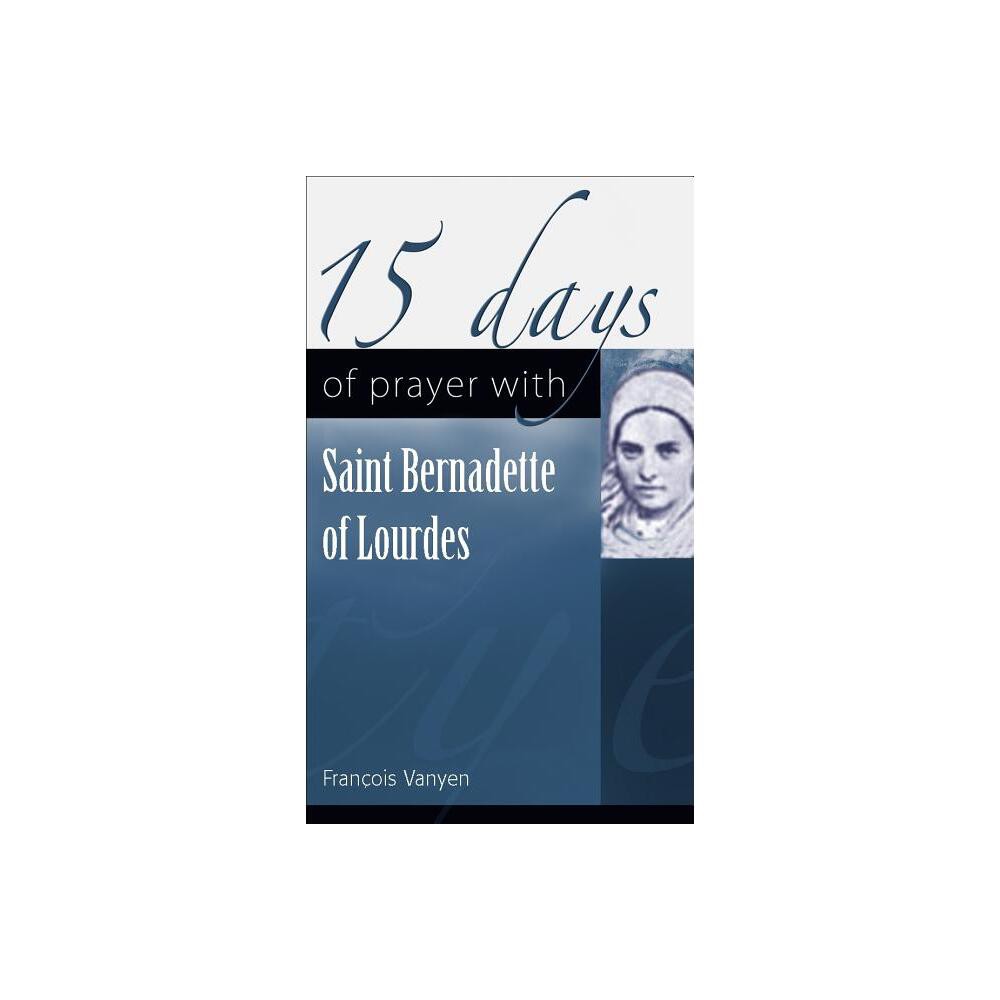 15 days
of prayer with
Saint Bernadette of Lourdes

François Vanyen